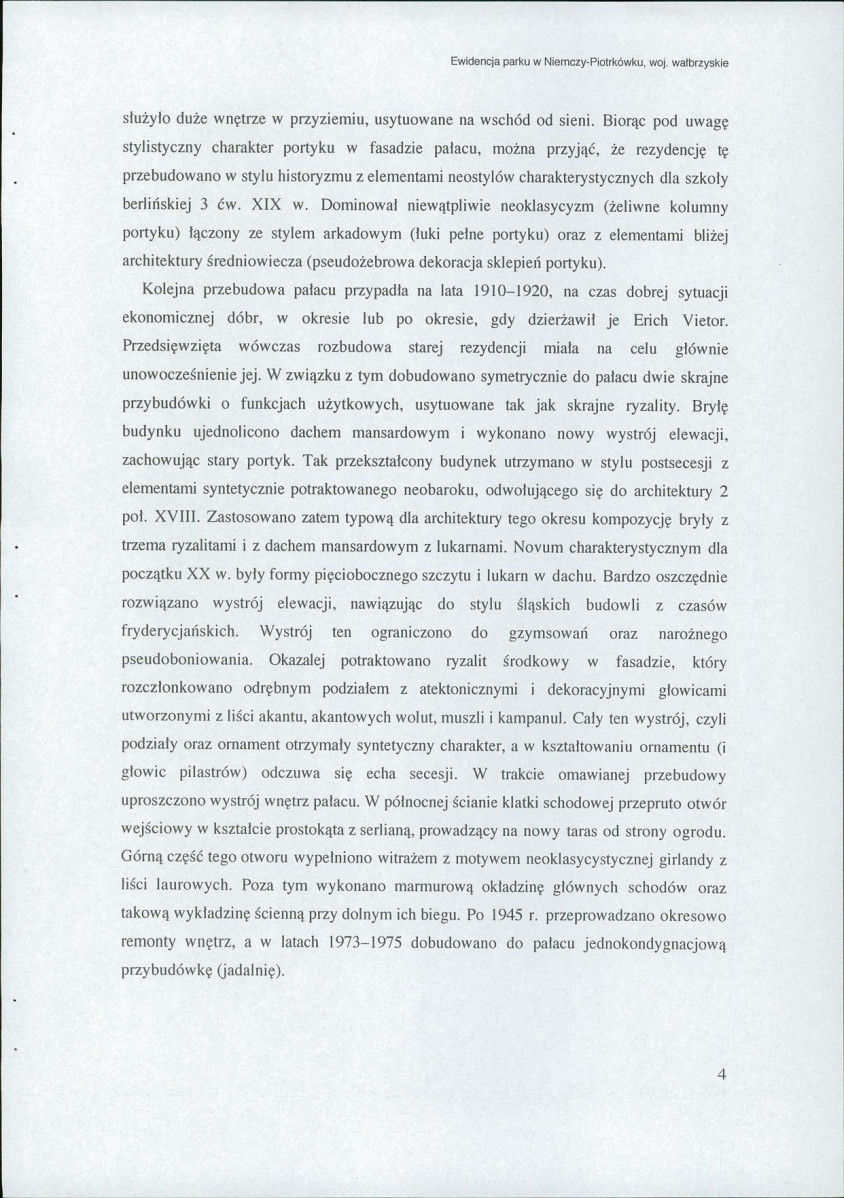 Ewidencja parku w Niemczy-Piotrkówku, woj. wałbrzyskie

służyło duże wnętrze w przyziemiu, usytuowane na wschód od sieni. Biorąc pod uwagę stylistyczny charakter portyku w fasadzie pałacu, można przyjąć, że rezydencję tę przebudowano w stylu historyzmu z elementami neostylów charakterystycznych dla szkoły berlińskiej 3 ćw. XIX w. Dominował niewątpliwie neoklasycyzm (żeliwne kolumny portyku) łączony ze stylem arkadowym (łuki pełne portyku) oraz z elementami bliżej architektury średniowiecza (pseudożebrowa dekoracja sklepień portyku).

Kolejna przebudowa pałacu przypadła na lata 1910–1920, na czas dobrej sytuacji ekonomicznej dóbr, w okresie lub po okresie, gdy dzierżawił je Erich Vietor. Przedsięwzięta wówczas rozbudowa starej rezydencji miała na celu głównie unowocześnienie jej. W związku z tym dobudowano symetrycznie do pałacu dwie skrajne przybudówki o funkcjach użytkowych, usytuowane tak jak skrajne ryzality. Bryłę budynku ujednolicono dachem mansardowym i wykonano nowy wystrój elewacji, zachowując stary portyk. Tak przekształcony budynek utrzymano w stylu postsecesji z elementami syntetycznie potraktowanego neobaroku, odwołującego się do architektury 2 poł. XVIII. Zastosowano zatem typową dla architektury tego okresu kompozycję bryły z trzema ryzalitami i z dachem mansardowym z lukarnami. Novum charakterystycznym dla początku XX w. były formy pięciobocznego szczytu i lukarn w dachu. Bardzo oszczędnie rozwiązano wystrój elewacji, nawiązując do stylu śląskich budowli z czasów fryderycjańskich. Wystrój ten ograniczono do gzymsowań oraz narożnego pseudoboniowania. Okazalej potraktowano ryzalit środkowy w fasadzie, który rozczłonkowano odrębnym podziałem z atektonicznymi i dekoracyjnymi głowicami utworzonymi z liści akantu, akantowych wolut, muszli i kampanul. Cały ten wystrój, czyli podziały oraz ornament otrzymały syntetyczny charakter, a w kształtowaniu ornamentu (i głowic pilastrów) odczuwa się echa secesji. W trakcie omawianej przebudowy uproszczono wystrój wnętrz pałacu. W północnej ścianie klatki schodowej przepruto otwór wejściowy w kształcie prostokąta z serlianą, prowadzący na nowy taras od strony ogrodu. Górną część tego otworu wypełniono witrażem z motywem neoklasycystycznej girlandy z liści laurowych. Poza tym wykonano marmurową okładzinę głównych schodów oraz takową wykładzinę ścienną przy dolnym ich biegu. Po 1945 r. przeprowadzano okresowo remonty wnętrz, a w latach 1973–1975 dobudowano do pałacu jednokondygnacjową przybudówkę (jadalnię).

4